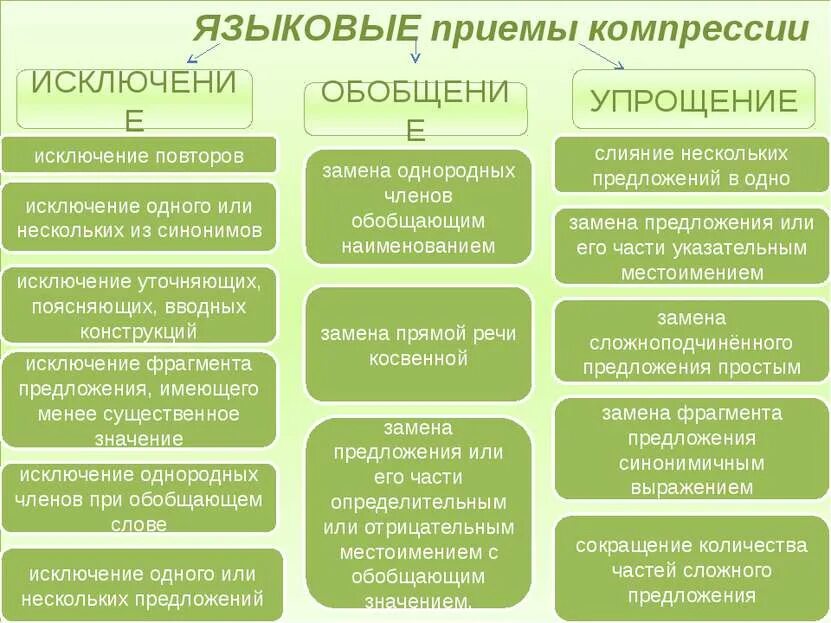 ЯЗЫКОВЫЕ приемы компрессии

ИСКЛЮЧЕНИЕ

исключение повторов

исключение одного или нескольких из синонимов

исключение уточняющих, поясняющих, вводных конструкций

исключение фрагмента предложения, имеющего менее существенное значение

исключение однородных членов при обобщающем слове

исключение одного или нескольких предложений

ОБОБЩЕНИЕ

замена однородных членов обобщающим наименованием

замена прямой речи косвенной

замена предложения или его части определительным или отрицательным местоимением с обобщающим значением.

УПРОЩЕНИЕ

слияние нескольких предложений в одно

замена предложения или его части указательным местоимением

замена сложноподчинённого предложения простым

замена фрагмента предложения синонимичным выражением

сокращение количества частей сложного предложения